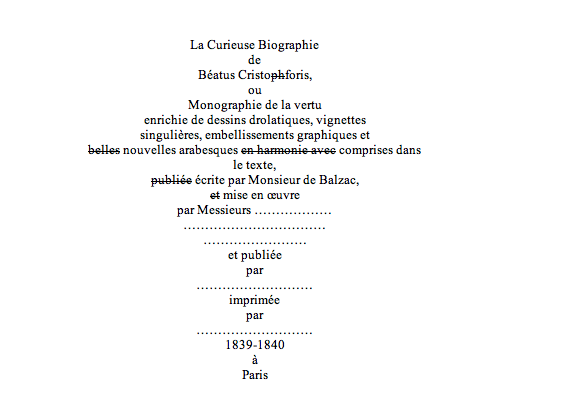 La Curieuse Biographie
de
Béatus Cristo~~ph~~foris,
ou
Monographie de la vertu
enrichie de dessins drolatiques, vignettes singulières, embellissements graphiques et ~~belles~~ nouvelles arabesques ~~en harmonie avec~~ comprises dans le texte,
~~publiée~~ écrite par Monsieur de Balzac,
~~et~~ mise en œuvre
par Messieurs ………………
……………………………
……………………
et publiée
par
………………………
imprimée
par
………………………
1839-1840
à
Paris